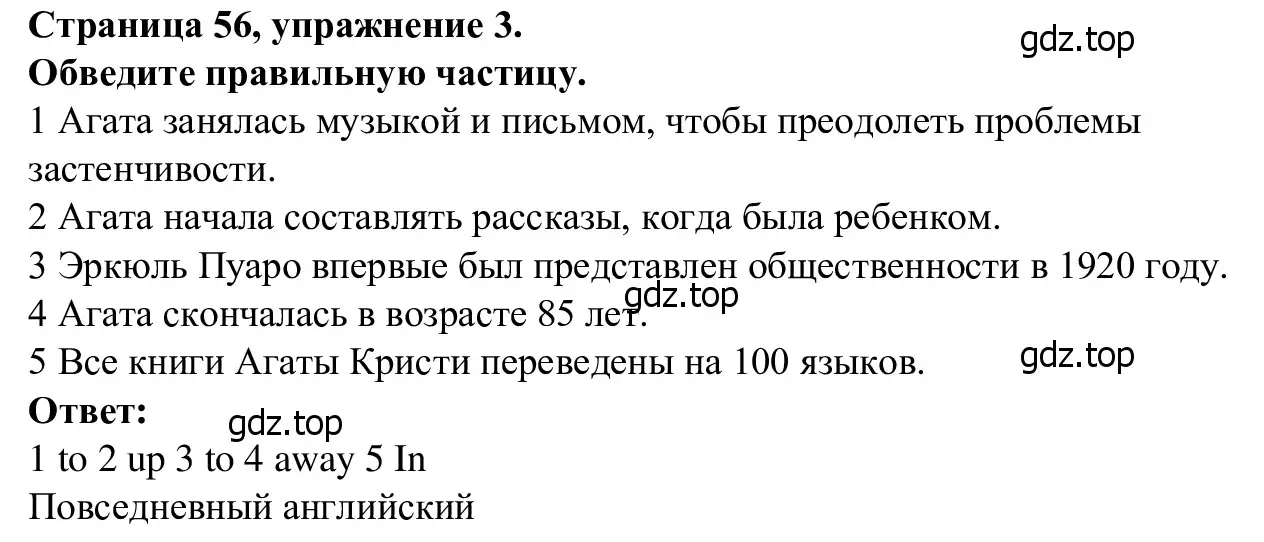 Страница 56, упражнение 3.
gdz.top
Обведите правильную частицу.
1 Агата занялась музыкой и письмом, чтобы преодолеть проблемы застенчивости.
2 Агата начала составлять рассказы, когда была ребенком.
3 Эркюль Пуаро впервые был представлен общественности в 1920 году.
gdz.top
4 Агата скончалась в возрасте 85 лет.
5 Все книги Агаты Кристи переведены на 100 языков.
gdz.top
Ответ:
gdz.top
1 to 2 up 3 to 4 away 5 In
Повседневный английский